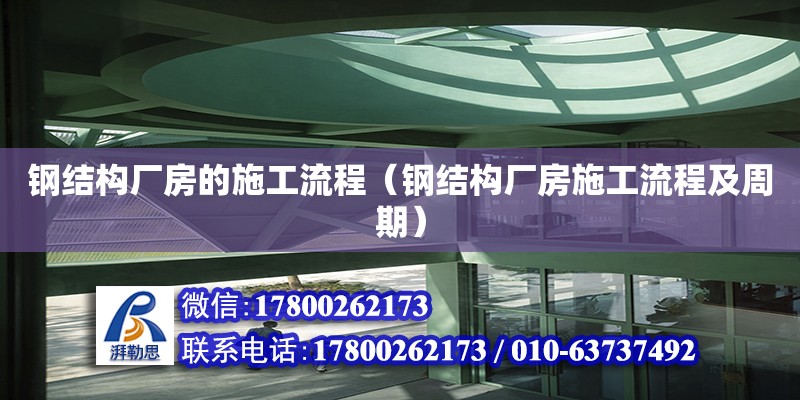 钢结构厂房的施工流程（钢结构厂房施工流程及周期）

湃勒思

微信:17800262173

联系电话:17800262173 / 010-63737492